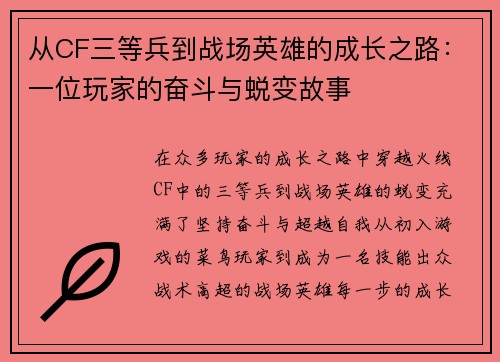 从CF三等兵到战场英雄的成长之路：一位玩家的奋斗与蜕变故事

在众多玩家的成长之路中穿越火线CF中的三等兵到战场英雄的蜕变充满了坚持奋斗与超越自我从初入游戏的菜鸟玩家到成为一名技能出众战术高超的战场英雄每一步的成长